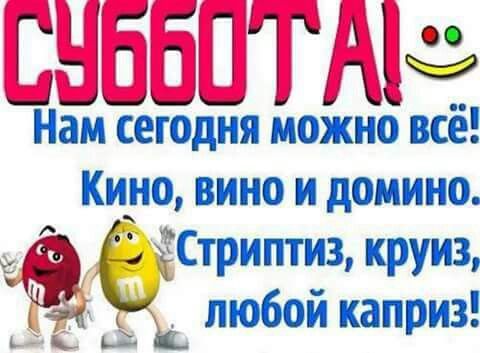 СУББОТА!

Нам сегодня можно всё!
Кино, вино и домино.
Стриптиз, круиз,
любой каприз!

m
m